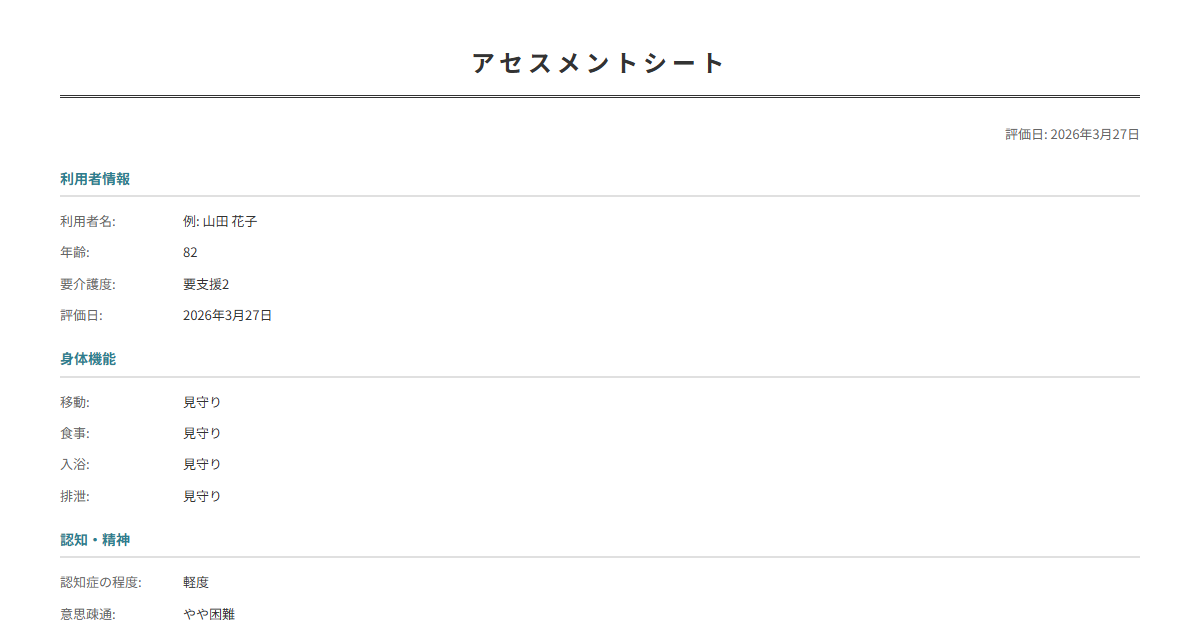 アセスメントシート

評価日: 2026年3月27日

利用者情報

利用者名: 例: 山田 花子
年齢: 82
要介護度: 要支援2
評価日: 2026年3月27日

身体機能

移動: 見守り
食事: 見守り
入浴: 見守り
排泄: 見守り

認知・精神

認知症の程度: 軽度
意思疎通: やや困難